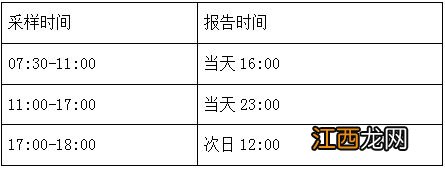 | 采样时间 | 报告时间 |
|---|---|
| 07:30-11:00 | 当天 16:00 |
| 11:00-17:00 | 当天 23:00 |
| 17:00-18:00 | 次日 12:00 |

江西龙网